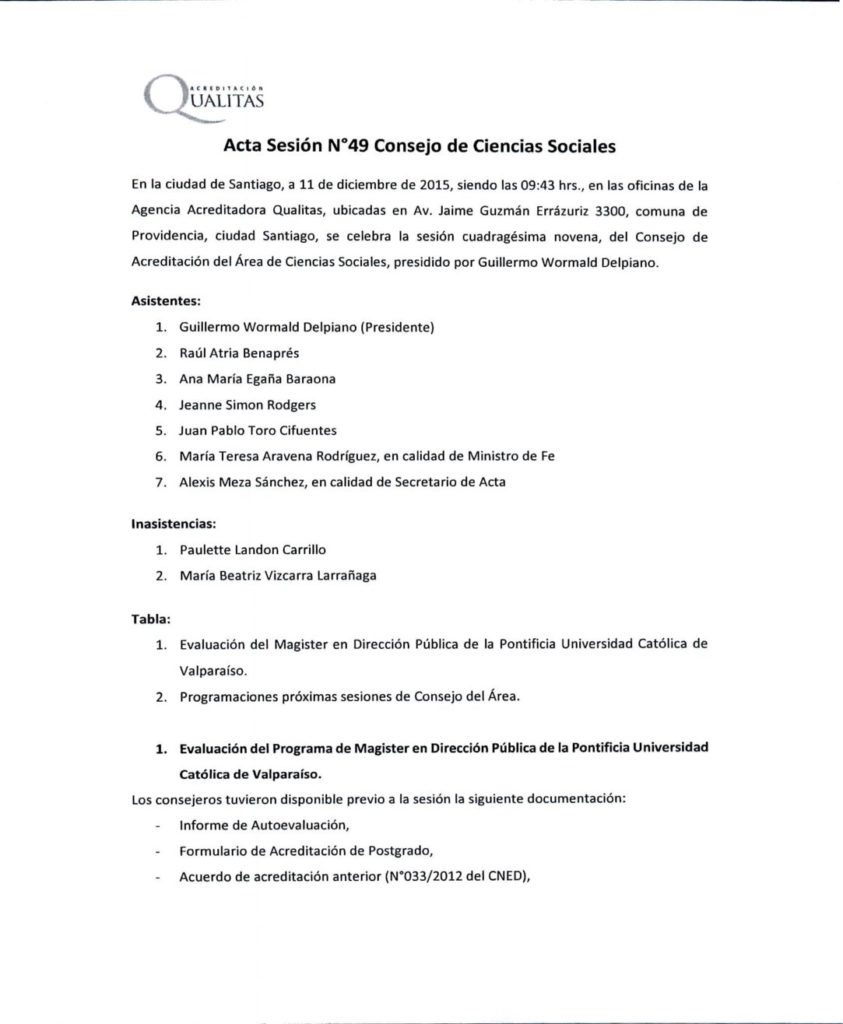 ACREDITACIÓN
QUALITAS

Acta Sesión N°49 Consejo de Ciencias Sociales

En la ciudad de Santiago, a 11 de diciembre de 2015, siendo las 09:43 hrs., en las oficinas de la Agencia Acreditadora Qualitas, ubicadas en Av. Jaime Guzmán Errázuriz 3300, comuna de Providencia, ciudad Santiago, se celebra la sesión cuadragésima novena, del Consejo de Acreditación del Área de Ciencias Sociales, presidido por Guillermo Wormald Delpiano.

Asistentes:

1. Guillermo Wormald Delpiano (Presidente)
2. Raúl Atria Benaprés
3. Ana María Egaña Baraona
4. Jeanne Simon Rodgers
5. Juan Pablo Toro Cifuentes
6. María Teresa Aravena Rodríguez, en calidad de Ministro de Fe
7. Alexis Meza Sánchez, en calidad de Secretario de Acta

Inasistencias:

1. Paulette Landon Carrillo
2. María Beatriz Vizcarra Larrañaga

Tabla:

1. Evaluación del Magister en Dirección Pública de la Pontificia Universidad Católica de Valparaíso.
2. Programaciones próximas sesiones de Consejo del Área.

1. Evaluación del Programa de Magister en Dirección Pública de la Pontificia Universidad Católica de Valparaíso.

Los consejeros tuvieron disponible previo a la sesión la siguiente documentación:

- Informe de Autoevaluación,
- Formulario de Acreditación de Postgrado,
- Acuerdo de acreditación anterior (N°033/2012 del CNED),